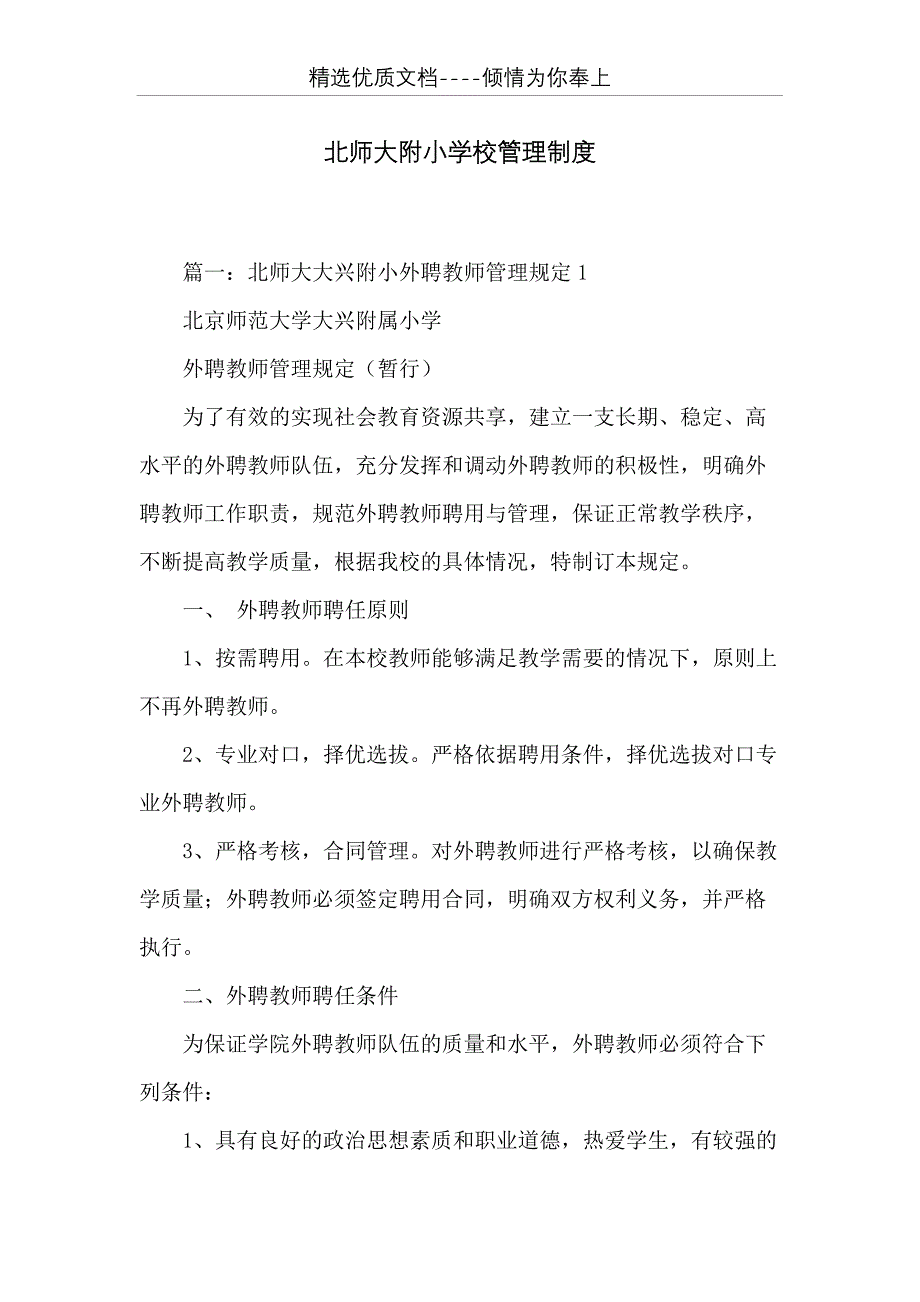 精选优质文档----倾情为你奉上

北师大附小学校管理制度

篇一：北师大大兴附小外聘教师管理规定 1

北京师范大学大兴附属小学

外聘教师管理规定（暂行）

为了有效的实现社会教育资源共享，建立一支长期、稳定、高水平的外聘教师队伍，充分发挥和调动外聘教师的积极性，明确外聘教师工作职责，规范外聘教师聘用与管理，保证正常教学秩序，不断提高教学质量，根据我校的具体情况，特制订本规定。

一、 外聘教师聘任原则

1、按需聘用。在本校教师能够满足教学需要的情况下，原则上不再外聘教师。

2、专业对口，择优选拔。严格依据聘用条件，择优选拔对口专业外聘教师。

3、严格考核，合同管理。对外聘教师进行严格考核，以确保教学质量；外聘教师必须签定聘用合同，明确双方权利义务，并严格执行。

二、外聘教师聘任条件

为保证学院外聘教师队伍的质量和水平，外聘教师必须符合下列条件：

1、具有良好的政治思想素质和职业道德，热爱学生，有较强的